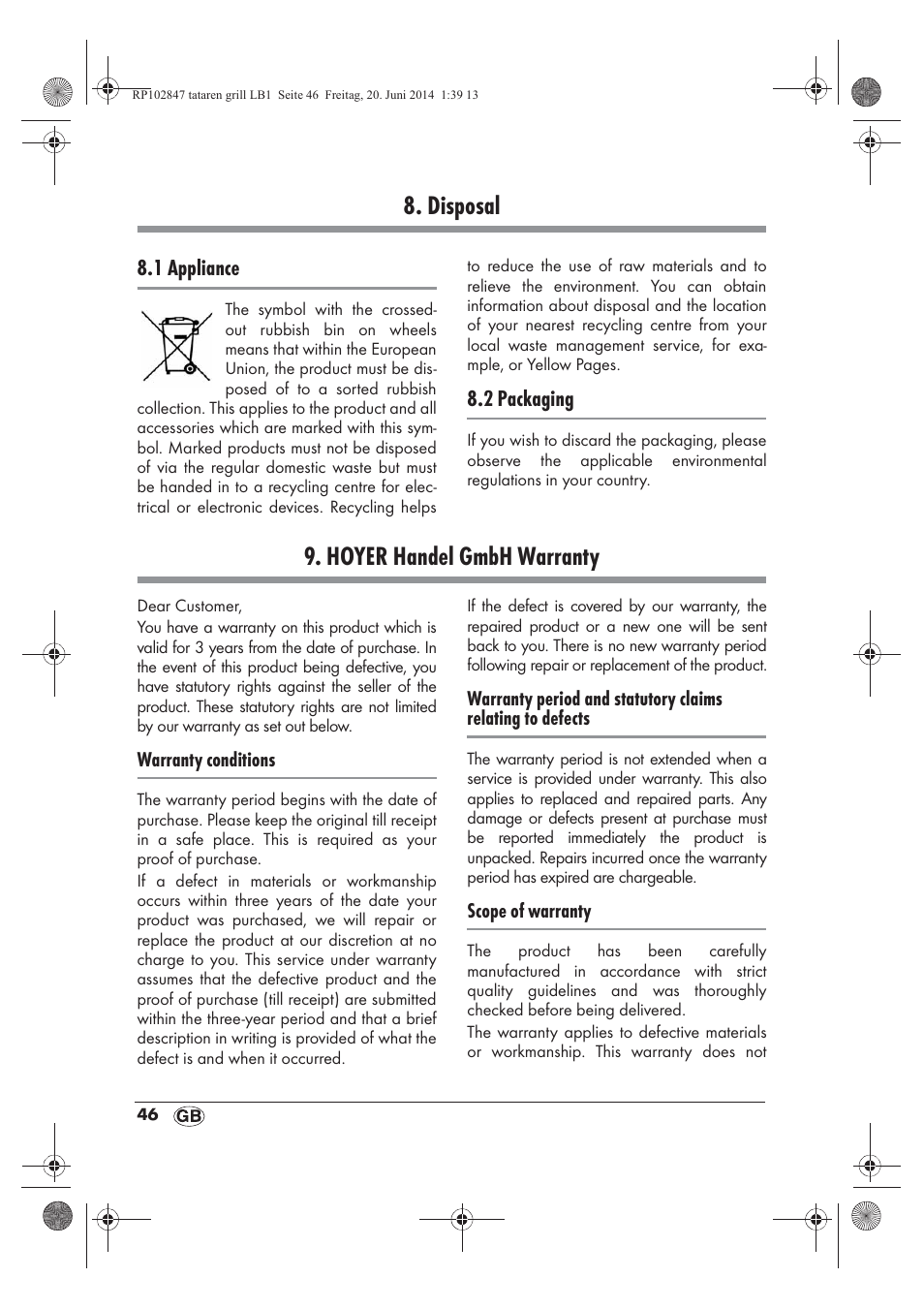 RP102847 tataren grill LB1 Seite 46 Freitag, 20. Juni 2014 1:39 13

8. Disposal

8.1 Appliance

The symbol with the crossed-out rubbish bin on wheels means that within the European Union, the product must be disposed of to a sorted rubbish collection. This applies to the product and all accessories which are marked with this symbol. Marked products must not be disposed of via the regular domestic waste but must be handed in to a recycling centre for electrical or electronic devices. Recycling helps to reduce the use of raw materials and to relieve the environment. You can obtain information about disposal and the location of your nearest recycling centre from your local waste management service, for example, or Yellow Pages.

8.2 Packaging

If you wish to discard the packaging, please observe the applicable environmental regulations in your country.

9. HOYER Handel GmbH Warranty

Dear Customer,
You have a warranty on this product which is valid for 3 years from the date of purchase. In the event of this product being defective, you have statutory rights against the seller of the product. These statutory rights are not limited by our warranty as set out below.

Warranty conditions

The warranty period begins with the date of purchase. Please keep the original till receipt in a safe place. This is required as your proof of purchase.
If a defect in materials or workmanship occurs within three years of the date your product was purchased, we will repair or replace the product at our discretion at no charge to you. This service under warranty assumes that the defective product and the proof of purchase (till receipt) are submitted within the three-year period and that a brief description in writing is provided of what the defect is and when it occurred.

If the defect is covered by our warranty, the repaired product or a new one will be sent back to you. There is no new warranty period following repair or replacement of the product.

Warranty period and statutory claims relating to defects

The warranty period is not extended when a service is provided under warranty. This also applies to replaced and repaired parts. Any damage or defects present at purchase must be reported immediately the product is unpacked. Repairs incurred once the warranty period has expired are chargeable.

Scope of warranty

The product has been carefully manufactured in accordance with strict quality guidelines and was thoroughly checked before being delivered.
The warranty applies to defective materials or workmanship. This warranty does not

46 GB